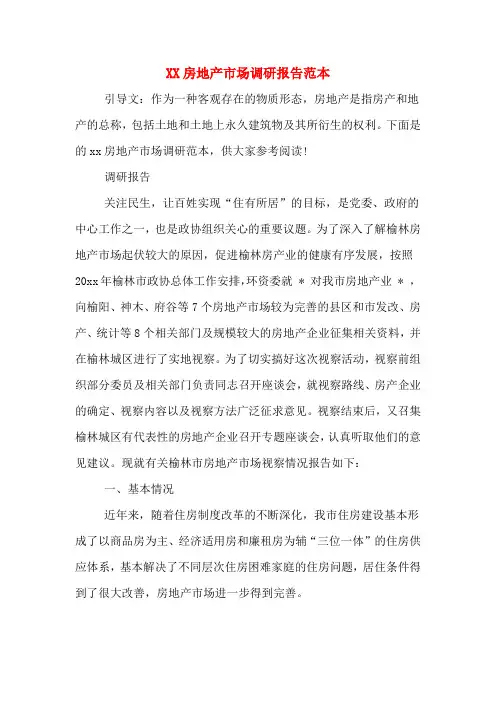 XX房地产市场调研报告范本

引导文：作为一种客观存在的物质形态，房地产是指房产和地产的总称，包括土地和土地上永久建筑物及其所衍生的权利。下面是的xx房地产市场调研范本，供大家参考阅读！

调研报告

关注民生，让百姓实现“住有所居”的目标，是党委、政府的中心工作之一，也是政协组织关心的重要议题。为了深入了解榆林房地产市场起伏较大的原因，促进榆林房产业的健康有序发展，按照20xx年榆林市政协总体工作安排，环资委就 ＊ 对我市房地产业 ＊ ，向榆阳、神木、府谷等7个房地产市场较为完善的县区和市发改、房产、统计等8个相关部门及规模较大的房地产企业征集相关资料，并在榆林城区进行了实地视察。为了切实搞好这次视察活动，视察前组织部分委员及相关部门负责同志召开座谈会，就视察路线、房产企业的确定、视察内容以及视察方法广泛征求意见。视察结束后，又召集榆林城区有代表性的房地产企业召开专题座谈会，认真听取他们的意见建议。现就有关榆林市房地产市场视察情况报告如下：

一、基本情况

近年来，随着住房制度改革的不断深化，我市住房建设基本形成了以商品房为主、经济适用房和廉租房为辅“三位一体”的住房供应体系，基本解决了不同层次住房困难家庭的住房问题，居住条件得到了很大改善，房地产市场进一步得到完善。